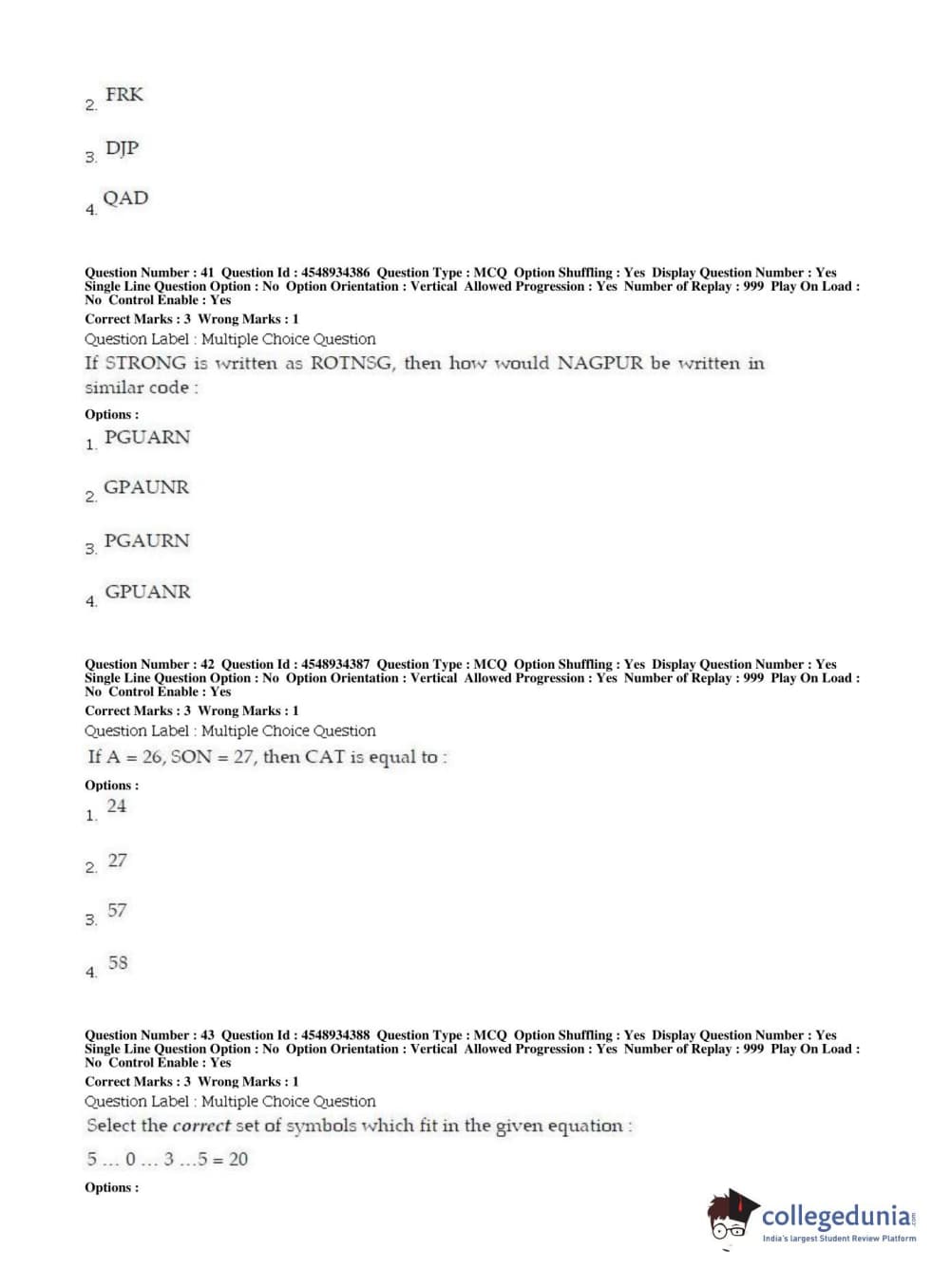 2. FRK

3. DJP

4. QAD

Question Number : 41 Question Id : 4548934386 Question Type : MCQ Option Shuffling : Yes Display Question Number : Yes Single Line Question Option : No Option Orientation : Vertical Allowed Progression : Yes Number of Replay : 999 Play On Load : No Control Enable : Yes
Correct Marks : 3 Wrong Marks : 1
Question Label : Multiple Choice Question
If STRONG is written as ROTNSG, then how would NAGPUR be written in similar code :
Options :
1. PGUARN

2. GPAUNR

3. PGAURN

4. GPUANR

Question Number : 42 Question Id : 4548934387 Question Type : MCQ Option Shuffling : Yes Display Question Number : Yes Single Line Question Option : No Option Orientation : Vertical Allowed Progression : Yes Number of Replay : 999 Play On Load : No Control Enable : Yes
Correct Marks : 3 Wrong Marks : 1
Question Label : Multiple Choice Question
If A = 26, SON = 27, then CAT is equal to :
Options :
1. 24

2. 27

3. 57

4. 58

Question Number : 43 Question Id : 4548934388 Question Type : MCQ Option Shuffling : Yes Display Question Number : Yes Single Line Question Option : No Option Orientation : Vertical Allowed Progression : Yes Number of Replay : 999 Play On Load : No Control Enable : Yes
Correct Marks : 3 Wrong Marks : 1
Question Label : Multiple Choice Question
Select the correct set of symbols which fit in the given equation :
5 ... 0 ... 3 ...5 = 20
Options :

collegedunia.com
India's largest Student Review Platform